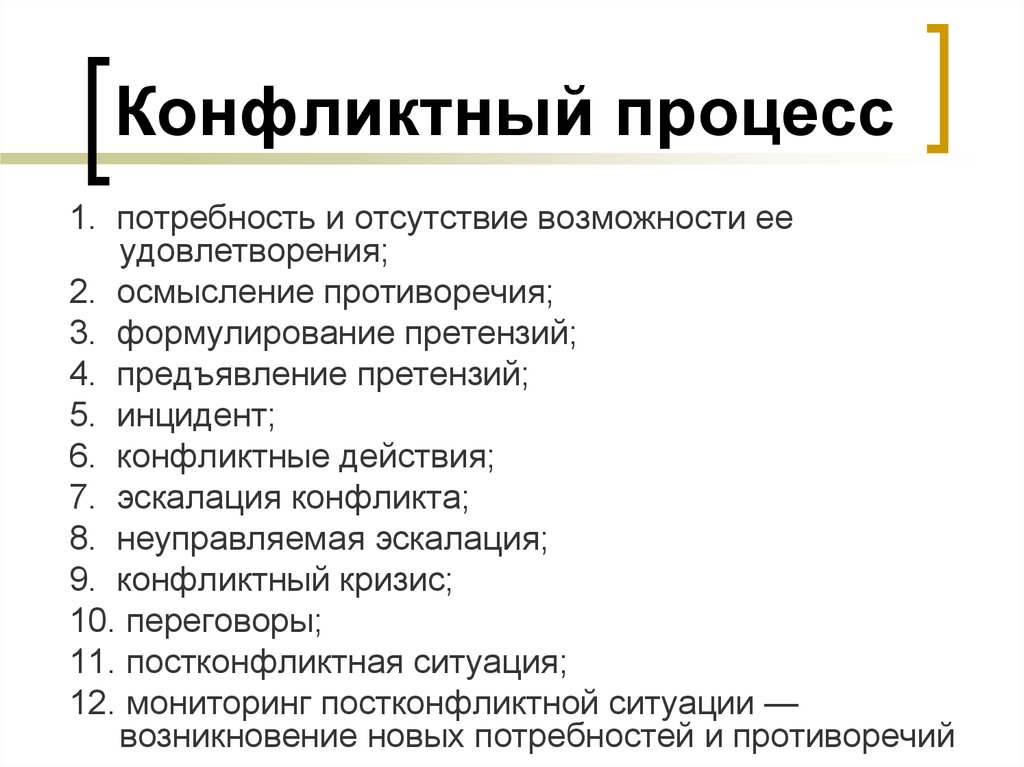 Конфликтный процесс

1. потребность и отсутствие возможности ее удовлетворения;
2. осмысление противоречия;
3. формулирование претензий;
4. предъявление претензий;
5. инцидент;
6. конфликтные действия;
7. эскалация конфликта;
8. неуправляемая эскалация;
9. конфликтный кризис;
10. переговоры;
11. постконфликтная ситуация;
12. мониторинг постконфликтной ситуации — возникновение новых потребностей и противоречий